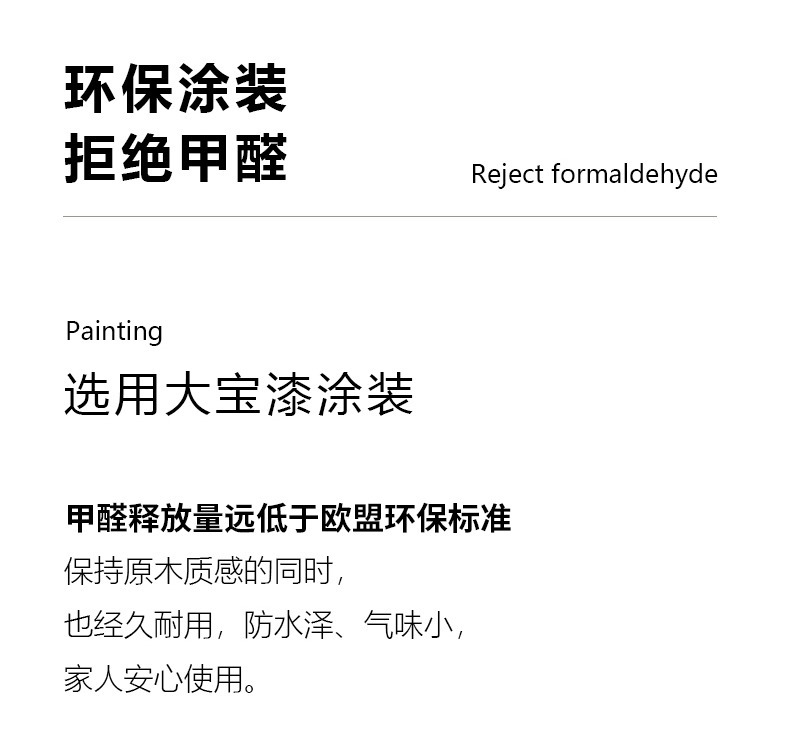 环保涂装
拒绝甲醛

Reject formaldehyde

Painting

选用大宝漆涂装

甲醛释放量远低于欧盟环保标准

保持原木质感的同时，
也经久耐用，防水泽、气味小，
家人安心使用。